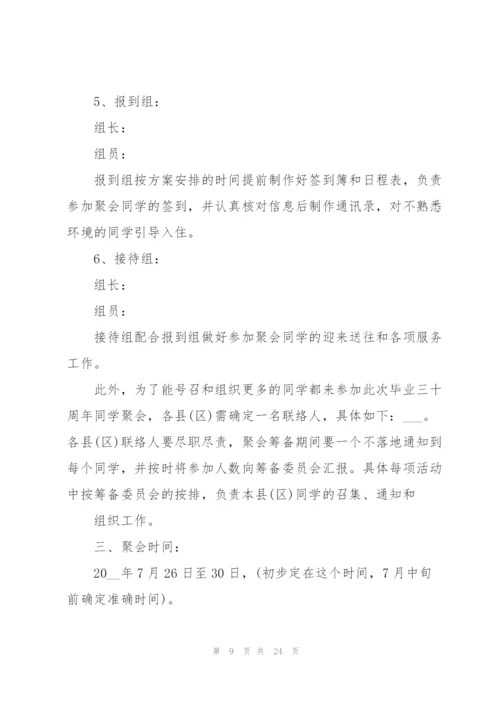 5、报到组：

组长：

组员：

报到组按方案安排的时间提前制作好签到簿和日程表，负责参加聚会同学的签到，并认真核对信息后制作通讯录，对不熟悉环境的同学引导入住。

6、接待组：

组长：

组员：

接待组配合报到组做好参加聚会同学的迎来送往和各项服务工作。

此外，为了能号召和组织更多的同学都来参加此次毕业三十周年同学聚会，各县(区)需确定一名联络人，具体如下：___。各县(区)联络人要尽职尽责，聚会筹备期间要一个不落地通知到每个同学，并按时将参加人数向筹备委员会汇报。具体每项活动中按筹备委员会的按排，负责本县(区)同学的召集、通知和

组织工作。

三、聚会时间：

20__年7月26日至30日，(初步定在这个时间，7月中旬前确定准确时间)。

第 9 页 共 24 页